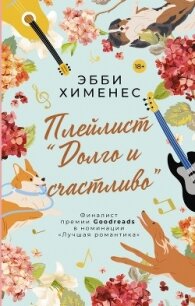 18+

ЭББИ
ХИМЕНЕС

Плейлист
"Долго и
счастливо"

Финалист
премии Goodreads
в номинации
«Лучшая романтика»